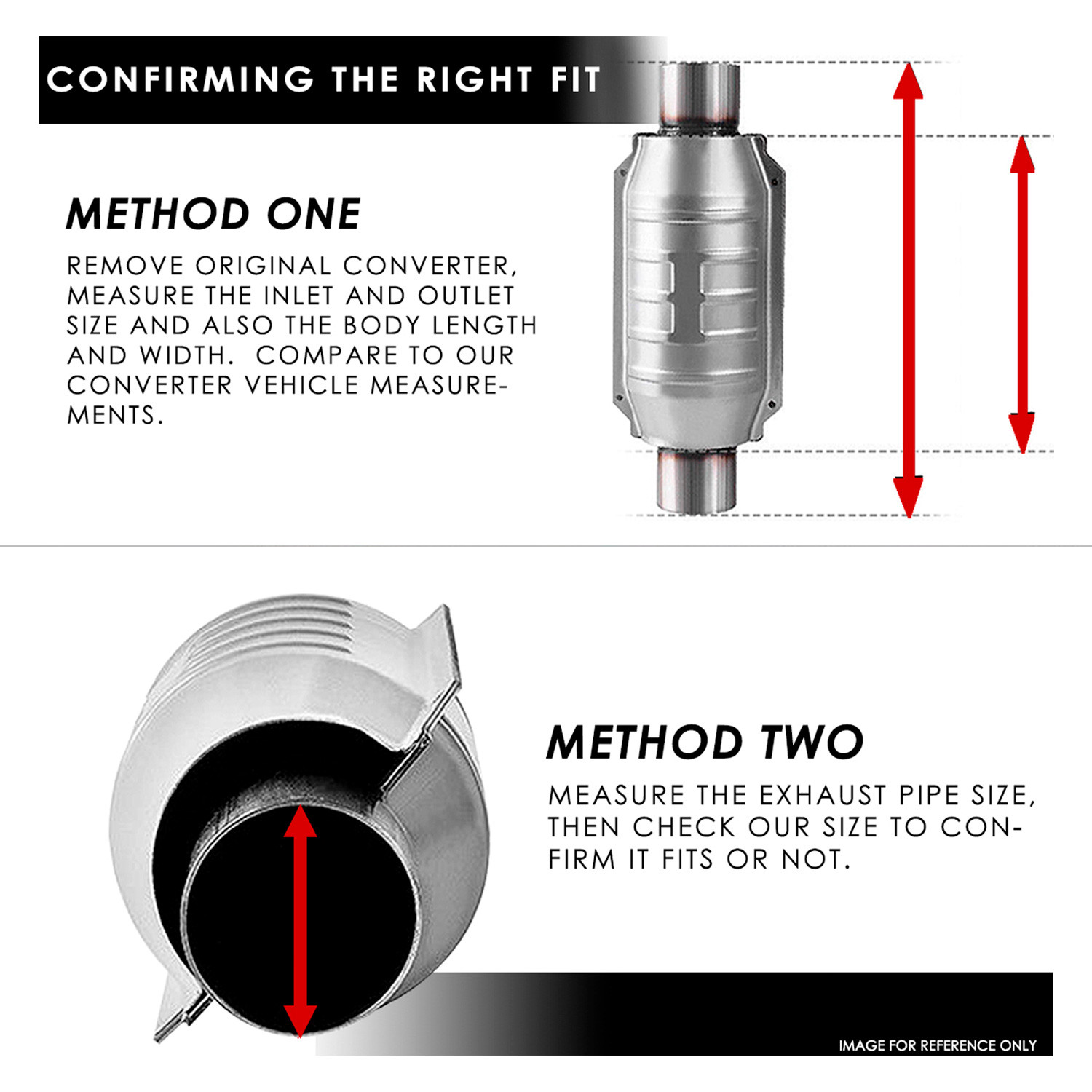 CONFIRMING THE RIGHT FIT

METHOD ONE

REMOVE ORIGINAL CONVERTER, MEASURE THE INLET AND OUTLET SIZE AND ALSO THE BODY LENGTH AND WIDTH. COMPARE TO OUR CONVERTER VEHICLE MEASUREMENTS.

METHOD TWO

MEASURE THE EXHAUST PIPE SIZE, THEN CHECK OUR SIZE TO CONFIRM IT FITS OR NOT.

IMAGE FOR REFERENCE ONLY